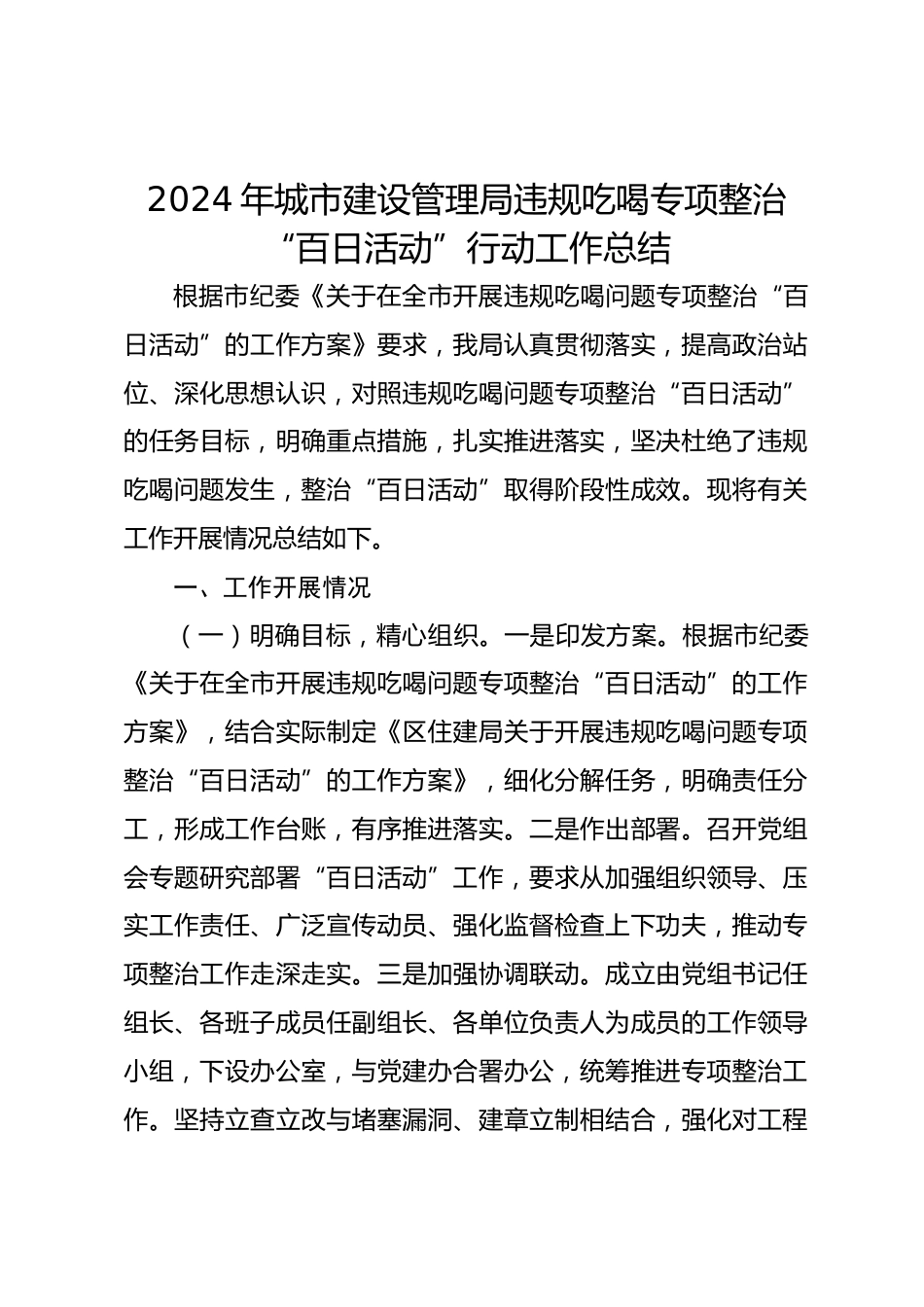 2024 年城市建设管理局违规吃喝专项整治“百日活动”行动工作总结

根据市纪委《关于在全市开展违规吃喝问题专项整治“百日活动”的工作方案》要求，我局认真贯彻落实，提高政治站位、深化思想认识，对照违规吃喝问题专项整治“百日活动”的任务目标，明确重点措施，扎实推进落实，坚决杜绝了违规吃喝问题发生，整治“百日活动”取得阶段性成效。现将有关工作开展情况总结如下。

一、工作开展情况

（一）明确目标，精心组织。一是印发方案。根据市纪委《关于在全市开展违规吃喝问题专项整治“百日活动”的工作方案》，结合实际制定《区住建局关于开展违规吃喝问题专项整治“百日活动”的工作方案》，细化分解任务，明确责任分工，形成工作台账，有序推进落实。二是作出部署。召开党组会专题研究部署“百日活动”工作，要求从加强组织领导、压实工作责任、广泛宣传动员、强化监督检查上下功夫，推动专项整治工作走深走实。三是加强协调联动。成立由党组书记任组长、各班子成员任副组长、各单位负责人为成员的工作领导小组，下设办公室，与党建办合署办公，统筹推进专项整治工作。坚持立查立改与堵塞漏洞、建章立制相结合，强化对工程